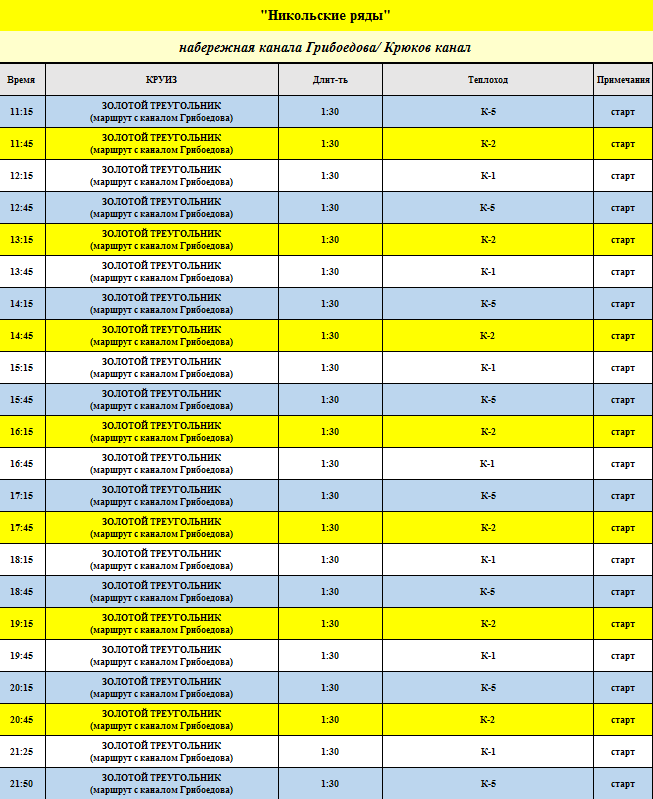 "Никольские ряды"

набережная канала Грибоедова/ Крюков канал

| Время | КРУИЗ | Длит-ть | Теплоход | Примечания |
|---|---|---|---|---|
| 11:15 | ЗОЛОТОЙ ТРЕУГОЛЬНИК (маршрут с каналом Грибоедова) | 1:30 | К-5 | старт |
| 11:45 | ЗОЛОТОЙ ТРЕУГОЛЬНИК (маршрут с каналом Грибоедова) | 1:30 | К-2 | старт |
| 12:15 | ЗОЛОТОЙ ТРЕУГОЛЬНИК (маршрут с каналом Грибоедова) | 1:30 | К-1 | старт |
| 12:45 | ЗОЛОТОЙ ТРЕУГОЛЬНИК (маршрут с каналом Грибоедова) | 1:30 | К-5 | старт |
| 13:15 | ЗОЛОТОЙ ТРЕУГОЛЬНИК (маршрут с каналом Грибоедова) | 1:30 | К-2 | старт |
| 13:45 | ЗОЛОТОЙ ТРЕУГОЛЬНИК (маршрут с каналом Грибоедова) | 1:30 | К-1 | старт |
| 14:15 | ЗОЛОТОЙ ТРЕУГОЛЬНИК (маршрут с каналом Грибоедова) | 1:30 | К-5 | старт |
| 14:45 | ЗОЛОТОЙ ТРЕУГОЛЬНИК (маршрут с каналом Грибоедова) | 1:30 | К-2 | старт |
| 15:15 | ЗОЛОТОЙ ТРЕУГОЛЬНИК (маршрут с каналом Грибоедова) | 1:30 | К-1 | старт |
| 15:45 | ЗОЛОТОЙ ТРЕУГОЛЬНИК (маршрут с каналом Грибоедова) | 1:30 | К-5 | старт |
| 16:15 | ЗОЛОТОЙ ТРЕУГОЛЬНИК (маршрут с каналом Грибоедова) | 1:30 | К-2 | старт |
| 16:45 | ЗОЛОТОЙ ТРЕУГОЛЬНИК (маршрут с каналом Грибоедова) | 1:30 | К-1 | старт |
| 17:15 | ЗОЛОТОЙ ТРЕУГОЛЬНИК (маршрут с каналом Грибоедова) | 1:30 | К-5 | старт |
| 17:45 | ЗОЛОТОЙ ТРЕУГОЛЬНИК (маршрут с каналом Грибоедова) | 1:30 | К-2 | старт |
| 18:15 | ЗОЛОТОЙ ТРЕУГОЛЬНИК (маршрут с каналом Грибоедова) | 1:30 | К-1 | старт |
| 18:45 | ЗОЛОТОЙ ТРЕУГОЛЬНИК (маршрут с каналом Грибоедова) | 1:30 | К-5 | старт |
| 19:15 | ЗОЛОТОЙ ТРЕУГОЛЬНИК (маршрут с каналом Грибоедова) | 1:30 | К-2 | старт |
| 19:45 | ЗОЛОТОЙ ТРЕУГОЛЬНИК (маршрут с каналом Грибоедова) | 1:30 | К-1 | старт |
| 20:15 | ЗОЛОТОЙ ТРЕУГОЛЬНИК (маршрут с каналом Грибоедова) | 1:30 | К-5 | старт |
| 20:45 | ЗОЛОТОЙ ТРЕУГОЛЬНИК (маршрут с каналом Грибоедова) | 1:30 | К-2 | старт |
| 21:25 | ЗОЛОТОЙ ТРЕУГОЛЬНИК (маршрут с каналом Грибоедова) | 1:30 | К-1 | старт |
| 21:50 | ЗОЛОТОЙ ТРЕУГОЛЬНИК (маршрут с каналом Грибоедова) | 1:30 | К-5 | старт |